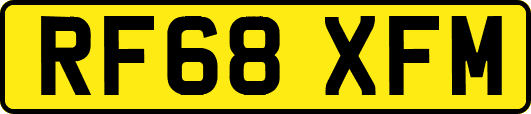 RF68 XFM